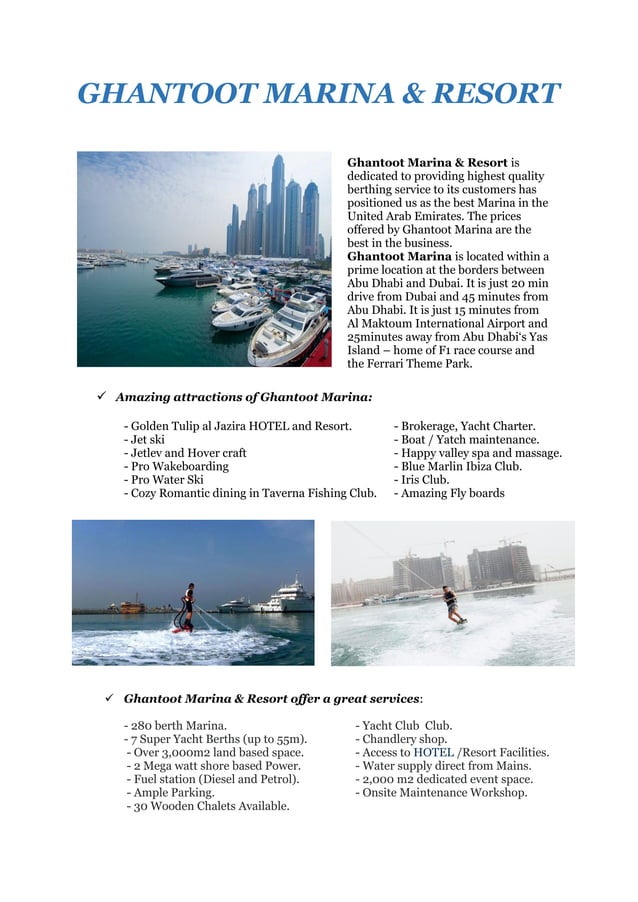 GHANTOOT MARINA & RESORT

Ghantoot Marina & Resort is dedicated to providing highest quality berthing service to its customers has positioned us as the best Marina in the United Arab Emirates. The prices offered by Ghantoot Marina are the best in the business.
Ghantoot Marina is located within a prime location at the borders between Abu Dhabi and Dubai. It is just 20 min drive from Dubai and 45 minutes from Abu Dhabi. It is just 15 minutes from Al Maktoum International Airport and 25minutes away from Abu Dhabi's Yas Island – home of F1 race course and the Ferrari Theme Park.

✓ Amazing attractions of Ghantoot Marina:

- Golden Tulip al Jazira HOTEL and Resort.
- Jet ski
- Jetlev and Hover craft
- Pro Wakeboarding
- Pro Water Ski
- Cozy Romantic dining in Taverna Fishing Club.

- Brokerage, Yacht Charter.
- Boat / Yatch maintenance.
- Happy valley spa and massage.
- Blue Marlin Ibiza Club.
- Iris Club.
- Amazing Fly boards

✓ Ghantoot Marina & Resort offer a great services:

- 280 berth Marina.
- 7 Super Yacht Berths (up to 55m).
- Over 3,000m2 land based space.
- 2 Mega watt shore based Power.
- Fuel station (Diesel and Petrol).
- Ample Parking.
- 30 Wooden Chalets Available.

- Yacht Club Club.
- Chandlery shop.
- Access to HOTEL /Resort Facilities.
- Water supply direct from Mains.
- 2,000 m2 dedicated event space.
- Onsite Maintenance Workshop.